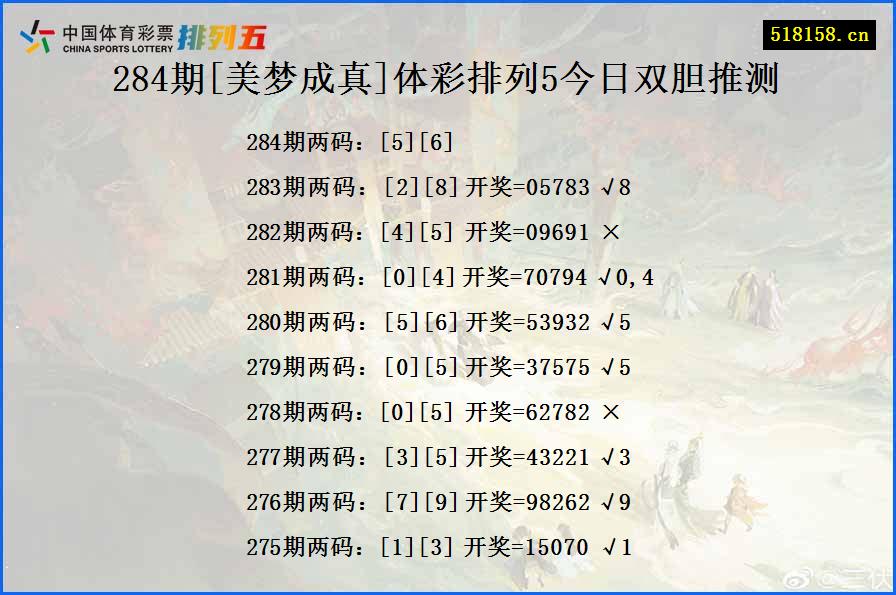 中国体育彩票 CHINA SPORTS LOTTERY 排列五

518158.cn

284期[美梦成真]体彩排列5今日双胆推测

284期两码：[5][6]

283期两码：[2][8]开奖=05783 √8

282期两码：[4][5] 开奖=09691 ×

281期两码：[0][4]开奖=70794 √0,4

280期两码：[5][6]开奖=53932 √5

279期两码：[0][5]开奖=37575 √5

278期两码：[0][5] 开奖=62782 ×

277期两码：[3][5]开奖=43221 √3

276期两码：[7][9]开奖=98262 √9

275期两码：[1][3] 开奖=15070 √1

@三伏